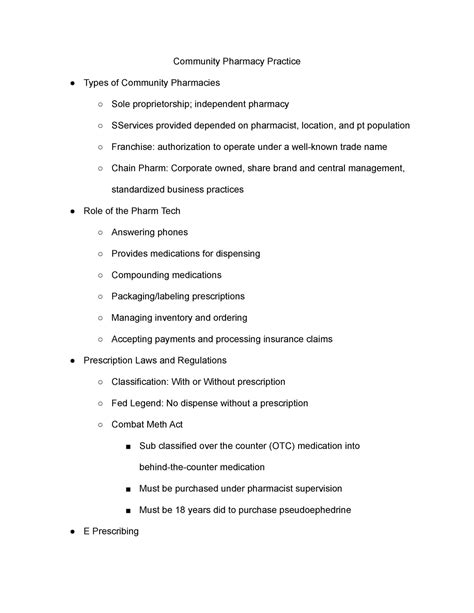 Community Pharmacy Practice

● Types of Community Pharmacies
  ○ Sole proprietorship; independent pharmacy
  ○ SServices provided depended on pharmacist, location, and pt population
  ○ Franchise: authorization to operate under a well-known trade name
  ○ Chain Pharm: Corporate owned, share brand and central management, standardized business practices
● Role of the Pharm Tech
  ○ Answering phones
  ○ Provides medications for dispensing
  ○ Compounding medications
  ○ Packaging/labeling prescriptions
  ○ Managing inventory and ordering
  ○ Accepting payments and processing insurance claims
● Prescription Laws and Regulations
  ○ Classification: With or Without prescription
  ○ Fed Legend: No dispense without a prescription
  ○ Combat Meth Act
    ■ Sub classified over the counter (OTC) medication into behind-the-counter medication
    ■ Must be purchased under pharmacist supervision
    ■ Must be 18 years did to purchase pseudoephedrine
● E Prescribing